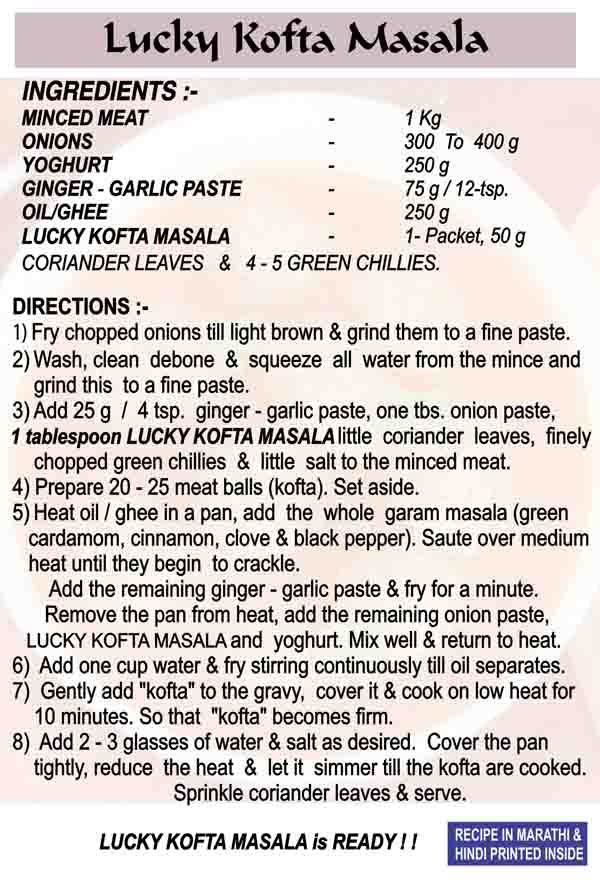 Lucky Kofta Masala

INGREDIENTS :-

| | | |
|---|---|---|
| MINCED MEAT | - | 1 Kg |
| ONIONS | - | 300 To 400 g |
| YOGHURT | - | 250 g |
| GINGER - GARLIC PASTE | - | 75 g / 12-tsp. |
| OIL/GHEE | - | 250 g |
| LUCKY KOFTA MASALA | - | 1- Packet, 50 g |

CORIANDER LEAVES & 4 - 5 GREEN CHILLIES.

DIRECTIONS :-
1) Fry chopped onions till light brown & grind them to a fine paste.
2) Wash, clean debone & squeeze all water from the mince and grind this to a fine paste.
3) Add 25 g / 4 tsp. ginger - garlic paste, one tbs. onion paste, 1 tablespoon LUCKY KOFTA MASALA little coriander leaves, finely chopped green chillies & little salt to the minced meat.
4) Prepare 20 - 25 meat balls (kofta). Set aside.
5) Heat oil / ghee in a pan, add the whole garam masala (green cardamom, cinnamon, clove & black pepper). Saute over medium heat until they begin to crackle.
Add the remaining ginger - garlic paste & fry for a minute.
Remove the pan from heat, add the remaining onion paste, LUCKY KOFTA MASALA and yoghurt. Mix well & return to heat.
6) Add one cup water & fry stirring continuously till oil separates.
7) Gently add "kofta" to the gravy, cover it & cook on low heat for 10 minutes. So that "kofta" becomes firm.
8) Add 2 - 3 glasses of water & salt as desired. Cover the pan tightly, reduce the heat & let it simmer till the kofta are cooked.
Sprinkle coriander leaves & serve.

LUCKY KOFTA MASALA is READY ! !

RECIPE IN MARATHI & HINDI PRINTED INSIDE